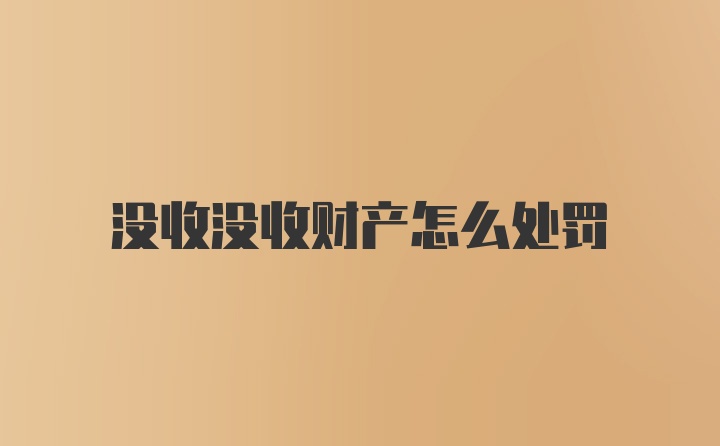 没收没收财产怎么处罚